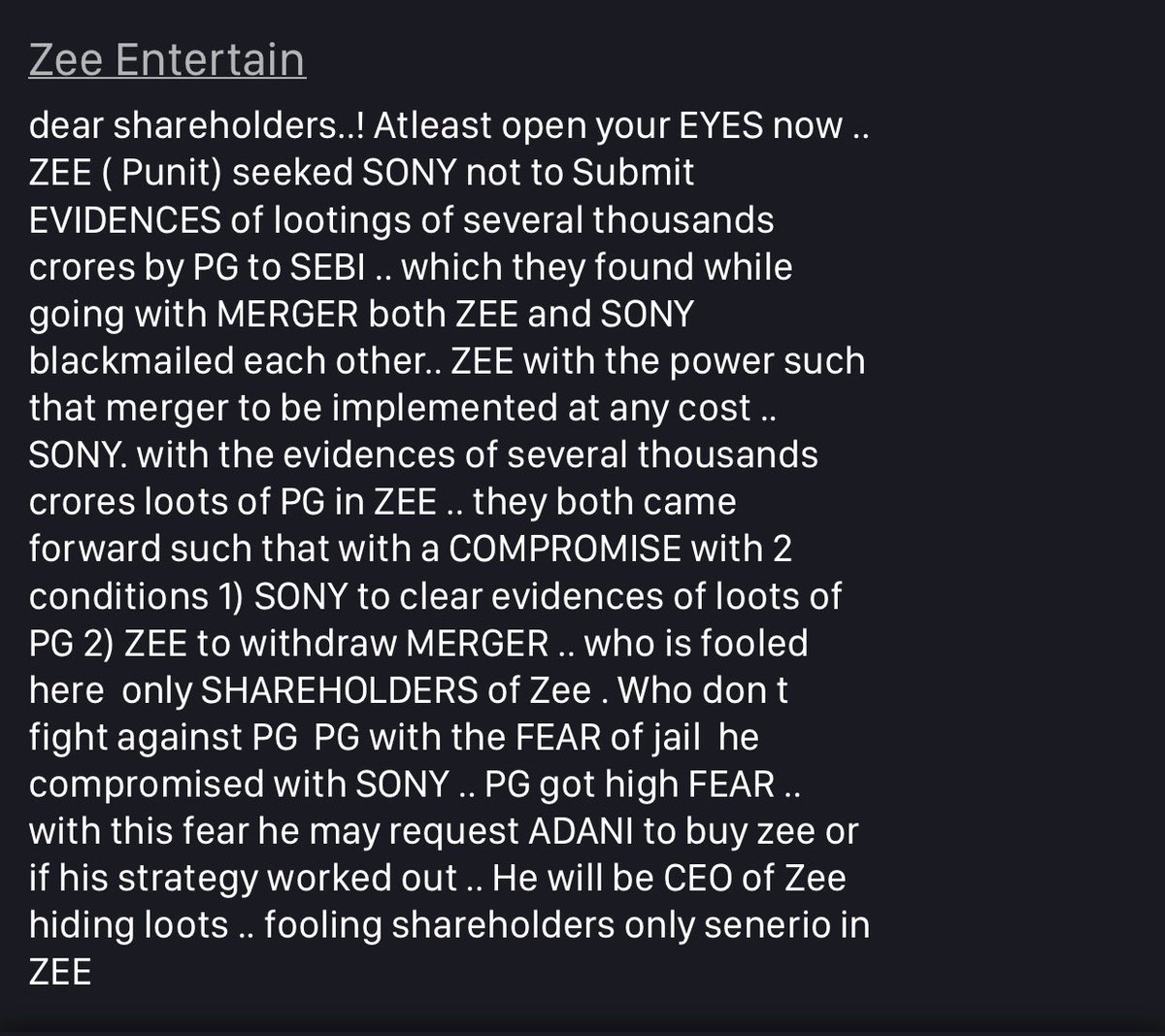 Zee Entertain

dear shareholders..! Atleast open your EYES now .. ZEE ( Punit) seeked SONY not to Submit EVIDENCES of lootings of several thousands crores by PG to SEBI .. which they found while going with MERGER both ZEE and SONY blackmailed each other.. ZEE with the power such that merger to be implemented at any cost .. SONY. with the evidences of several thousands crores loots of PG in ZEE .. they both came forward such that with a COMPROMISE with 2 conditions 1) SONY to clear evidences of loots of PG 2) ZEE to withdraw MERGER .. who is fooled here only SHAREHOLDERS of Zee . Who don t fight against PG PG with the FEAR of jail he compromised with SONY .. PG got high FEAR .. with this fear he may request ADANI to buy zee or if his strategy worked out .. He will be CEO of Zee hiding loots .. fooling shareholders only senerio in ZEE